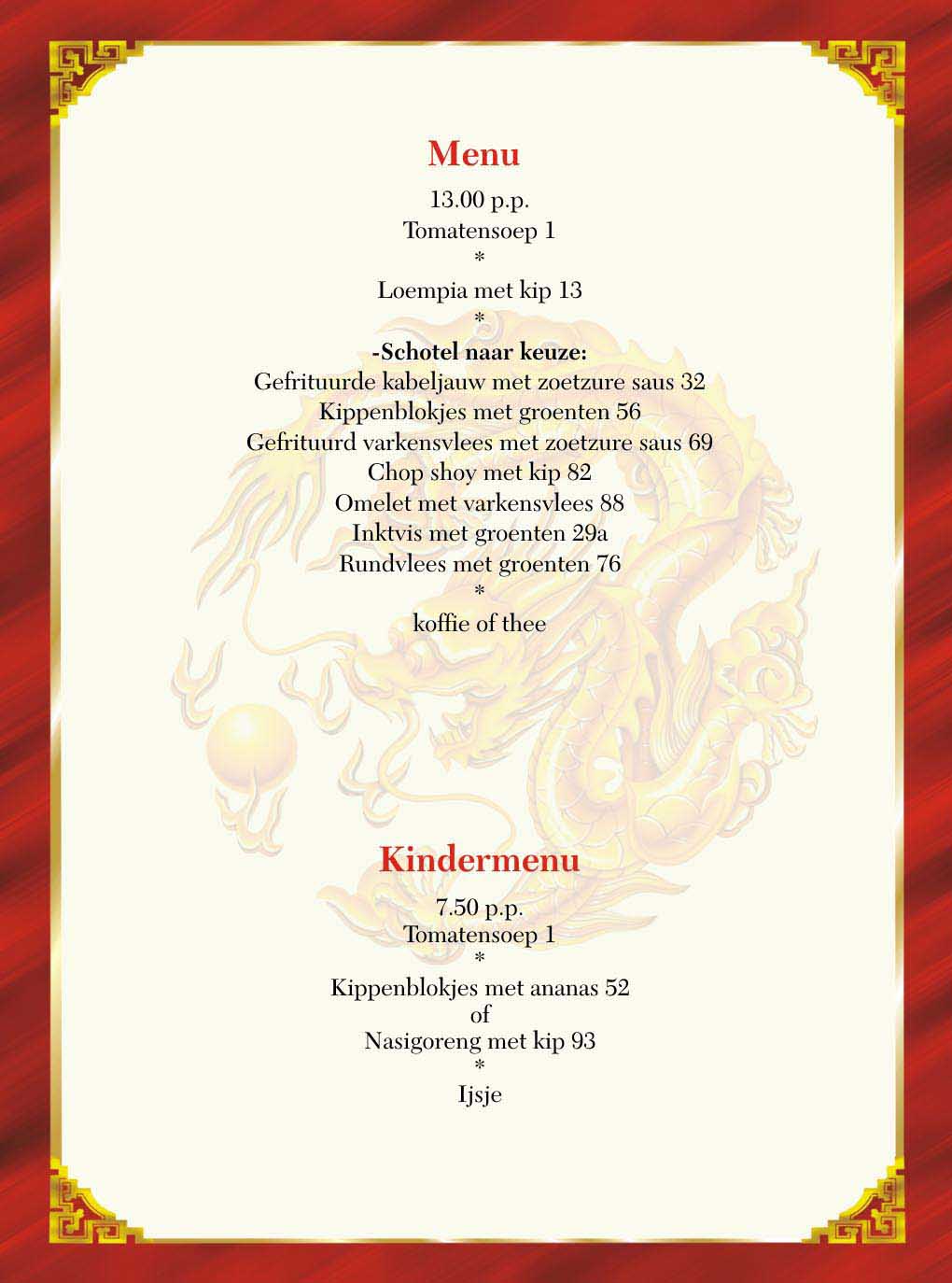 Menu

13.00 p.p.
Tomatensoep 1
*
Loempia met kip 13
*
-Schotel naar keuze:
Gefrituurde kabeljauw met zoetzure saus 32
Kippenblokjes met groenten 56
Gefrituurd varkensvlees met zoetzure saus 69
Chop shoy met kip 82
Omelet met varkensvlees 88
Inktvis met groenten 29a
Rundvlees met groenten 76
*
koffie of thee

Kindermenu

7.50 p.p.
Tomatensoep 1
*
Kippenblokjes met ananas 52
of
Nasigoreng met kip 93
*
Ijsje